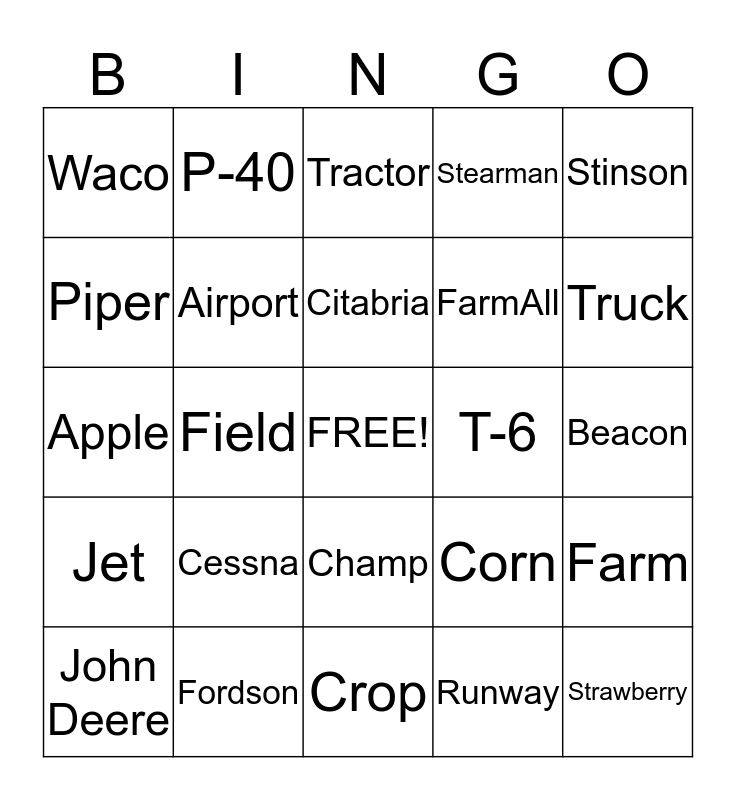 | B | I | N | G | O |
|---|---|---|---|---|
| Waco | P-40 | Tractor | Stearman | Stinson |
| Piper | Airport | Citabria | FarmAll | Truck |
| Apple | Field | FREE! | T-6 | Beacon |
| Jet | Cessna | Champ | Corn | Farm |
| John Deere | Fordson | Crop | Runway | Strawberry |